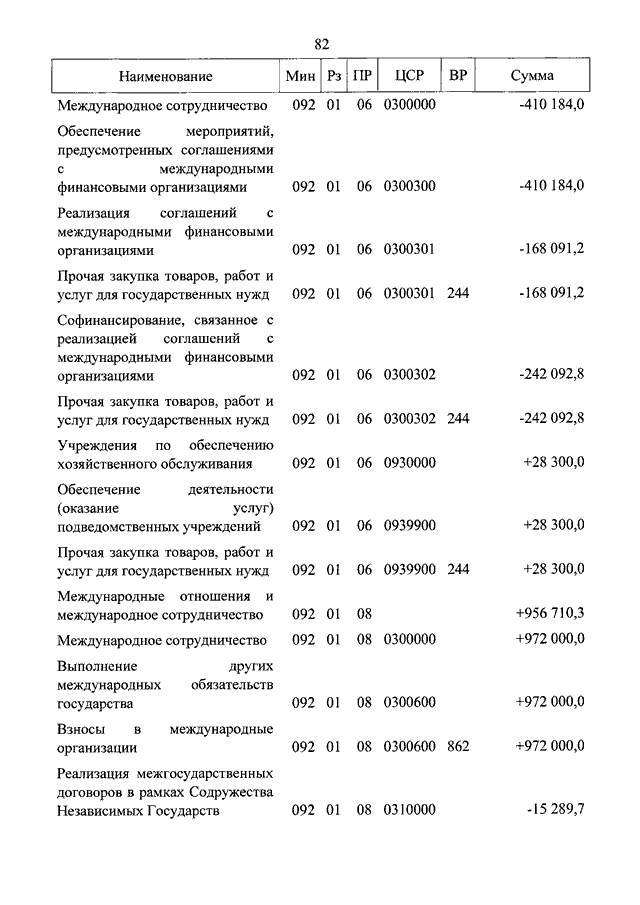 82

| Наименование | Мин | Рз | ПР | ЦСР | ВР | Сумма |
|---|---|---|---|---|---|---|
| Международное сотрудничество | 092 | 01 | 06 | 0300000 | | -410 184,0 |
| Обеспечение мероприятий, предусмотренных соглашениями с международными финансовыми организациями | 092 | 01 | 06 | 0300300 | | -410 184,0 |
| Реализация соглашений с международными финансовыми организациями | 092 | 01 | 06 | 0300301 | | -168 091,2 |
| Прочая закупка товаров, работ и услуг для государственных нужд | 092 | 01 | 06 | 0300301 | 244 | -168 091,2 |
| Софинансирование, связанное с реализацией соглашений с международными финансовыми организациями | 092 | 01 | 06 | 0300302 | | -242 092,8 |
| Прочая закупка товаров, работ и услуг для государственных нужд | 092 | 01 | 06 | 0300302 | 244 | -242 092,8 |
| Учреждения по обеспечению хозяйственного обслуживания | 092 | 01 | 06 | 0930000 | | +28 300,0 |
| Обеспечение деятельности (оказание услуг) подведомственных учреждений | 092 | 01 | 06 | 0939900 | | +28 300,0 |
| Прочая закупка товаров, работ и услуг для государственных нужд | 092 | 01 | 06 | 0939900 | 244 | +28 300,0 |
| Международные отношения и международное сотрудничество | 092 | 01 | 08 | | | +956 710,3 |
| Международное сотрудничество | 092 | 01 | 08 | 0300000 | | +972 000,0 |
| Выполнение других международных обязательств государства | 092 | 01 | 08 | 0300600 | | +972 000,0 |
| Взносы в международные организации | 092 | 01 | 08 | 0300600 | 862 | +972 000,0 |
| Реализация межгосударственных договоров в рамках Содружества Независимых Государств | 092 | 01 | 08 | 0310000 | | -15 289,7 |